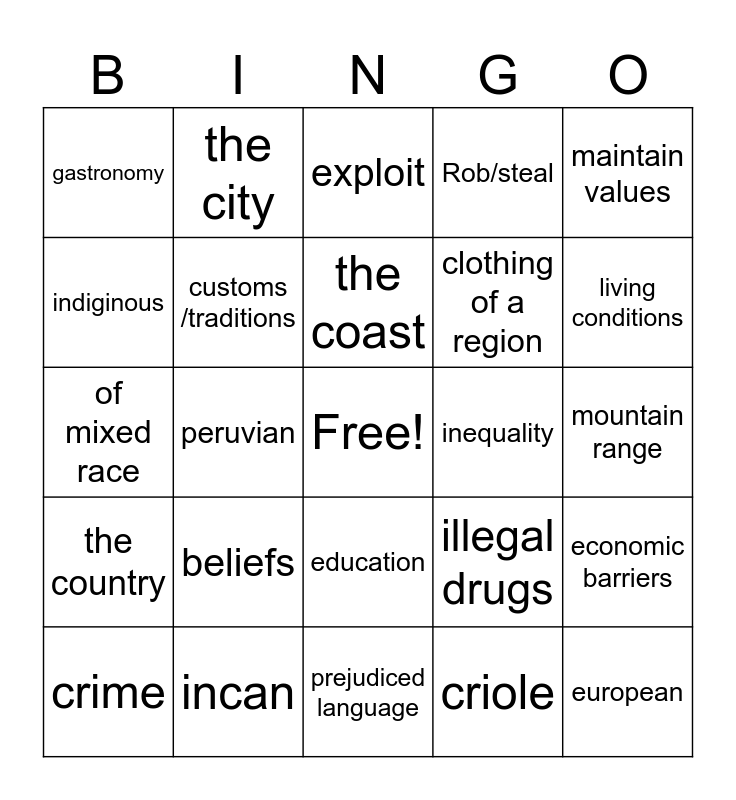 | B | I | N | G | O |
|---|---|---|---|---|
| gastronomy | the city | exploit | Rob/steal | maintain values |
| indiginous | customs /traditions | the coast | clothing of a region | living conditions |
| of mixed race | peruvian | Free! | inequality | mountain range |
| the country | beliefs | education | illegal drugs | economic barriers |
| crime | incan | prejudiced language | criole | european |